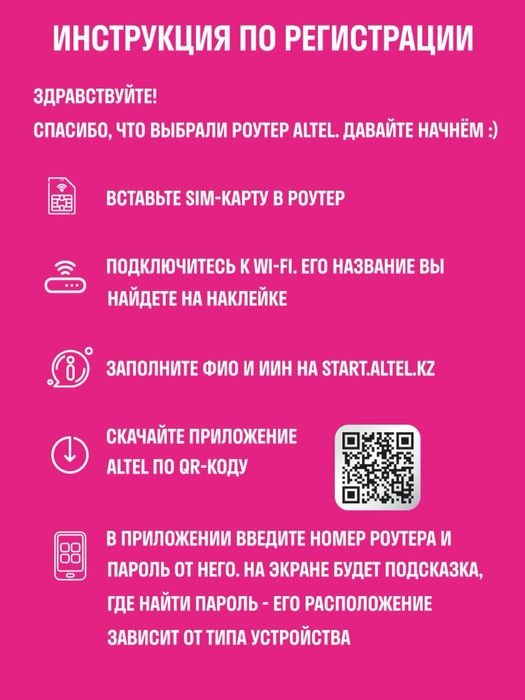 ИНСТРУКЦИЯ ПО РЕГИСТРАЦИИ

ЗДРАВСТВУЙТЕ!

СПАСИБО, ЧТО ВЫБРАЛИ РОУТЕР ALTEL. ДАВАЙТЕ НАЧНЁМ :)

ВСТАВЬТЕ SIM-КАРТУ В РОУТЕР

ПОДКЛЮЧИТЕСЬ К WI-FI. ЕГО НАЗВАНИЕ ВЫ НАЙДЕТЕ НА НАКЛЕЙКЕ

ЗАПОЛНИТЕ ФИО И ИИН НА START.ALTEL.KZ

СКАЧАЙТЕ ПРИЛОЖЕНИЕ ALTEL ПО QR-КОДУ

В ПРИЛОЖЕНИИ ВВЕДИТЕ НОМЕР РОУТЕРА И ПАРОЛЬ ОТ НЕГО. НА ЭКРАНЕ БУДЕТ ПОДСКАЗКА, ГДЕ НАЙТИ ПАРОЛЬ - ЕГО РАСПОЛОЖЕНИЕ ЗАВИСИТ ОТ ТИПА УСТРОЙСТВА